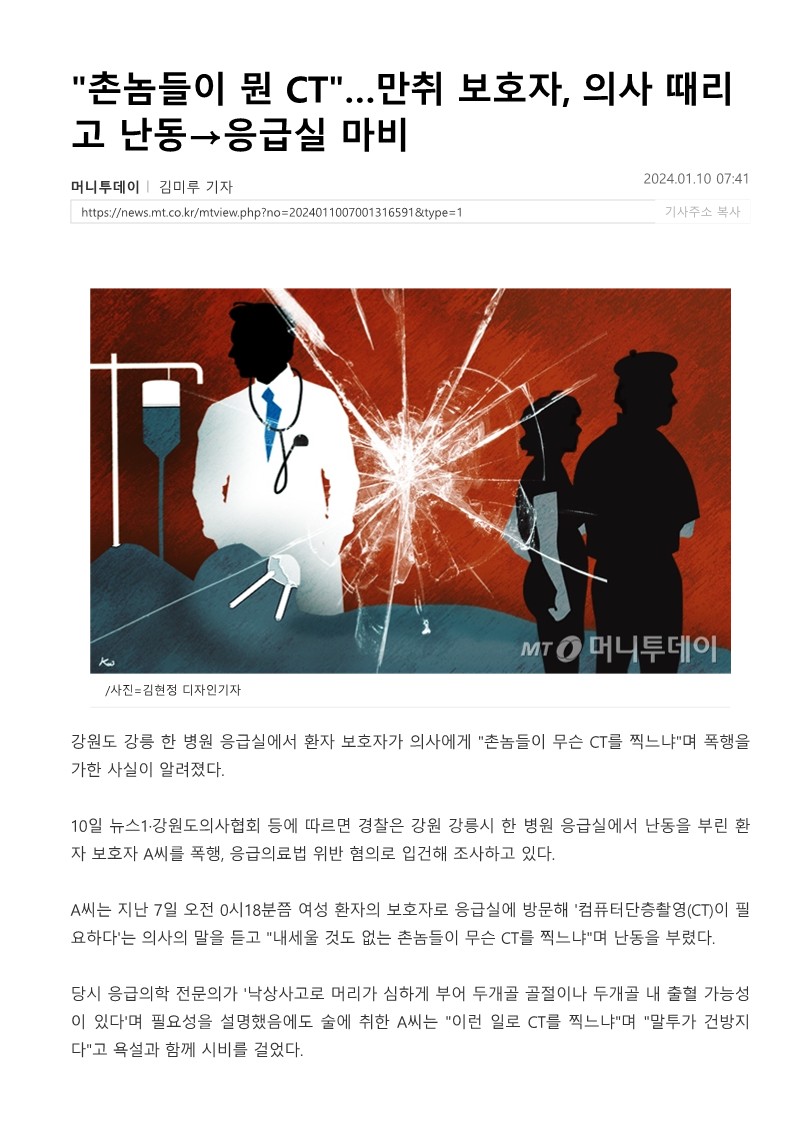 "촌놈들이 뭔 CT"...만취 보호자, 의사 때리고 난동→응급실 마비

머니투데이 | 김미루 기자
2024.01.10 07:41

https://news.mt.co.kr/mtview.php?no=2024011007001316591&type=1
기사주소 복사

MT 머니투데이

/사진=김현정 디자인기자

강원도 강릉 한 병원 응급실에서 환자 보호자가 의사에게 "촌놈들이 무슨 CT를 찍느냐"며 폭행을 가한 사실이 알려졌다.

10일 뉴스1·강원도의사협회 등에 따르면 경찰은 강원 강릉시 한 병원 응급실에서 난동을 부린 환자 보호자 A씨를 폭행, 응급의료법 위반 혐의로 입건해 조사하고 있다.

A씨는 지난 7일 오전 0시18분쯤 여성 환자의 보호자로 응급실에 방문해 '컴퓨터단층촬영(CT)이 필요하다'는 의사의 말을 듣고 "내세울 것도 없는 촌놈들이 무슨 CT를 찍느냐"며 난동을 부렸다.

당시 응급의학 전문의가 '낙상사고로 머리가 심하게 부어 두개골 골절이나 두개골 내 출혈 가능성이 있다'며 필요성을 설명했음에도 술에 취한 A씨는 "이런 일로 CT를 찍느냐"며 "말투가 건방지다"고 욕설과 함께 시비를 걸었다.